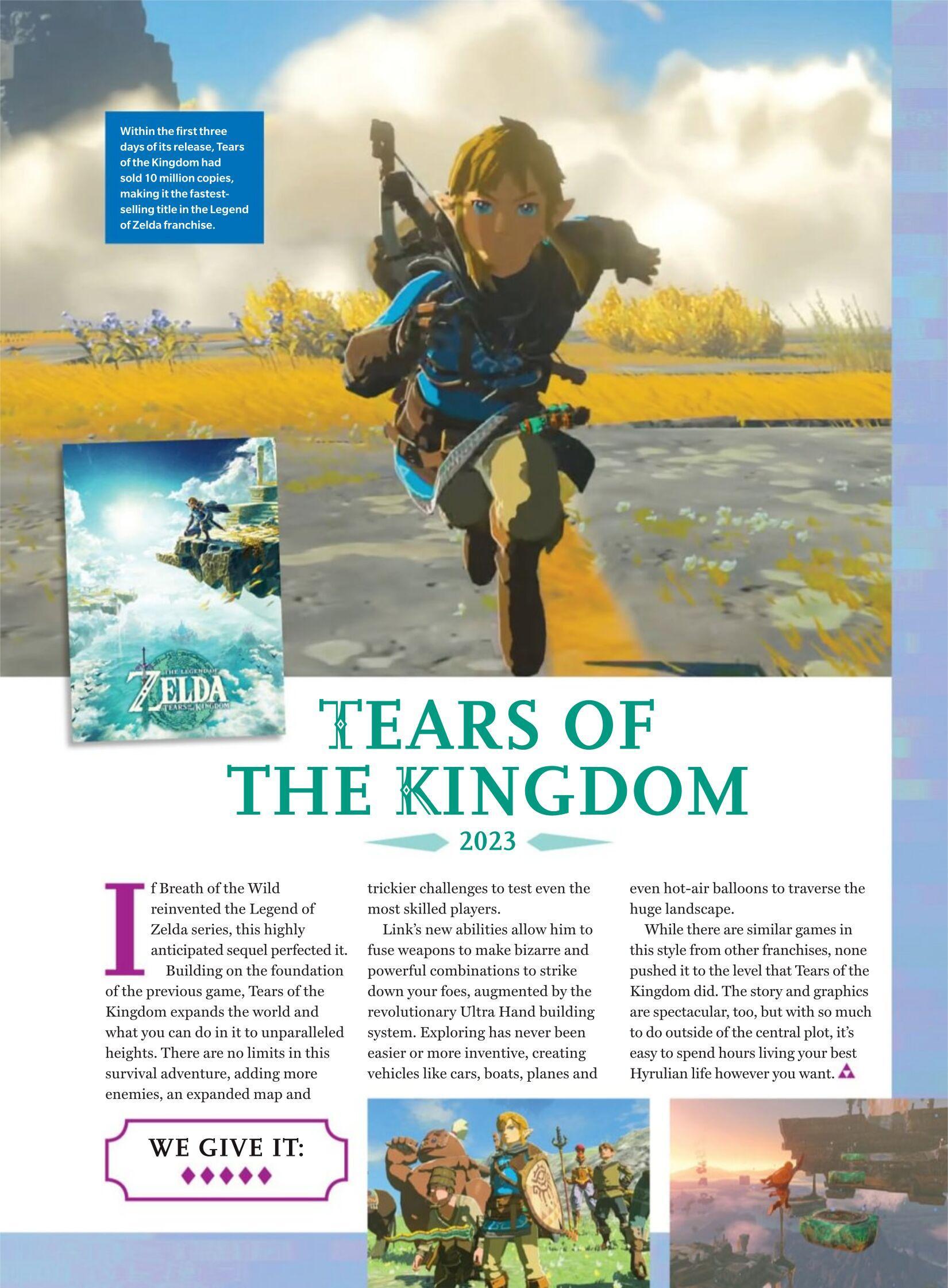 Within the first three days of its release, Tears of the Kingdom had sold 10 million copies, making it the fastest-selling title in the Legend of Zelda franchise.

THE LEGEND OF ZELDA TEARS OF THE KINGDOM

TEARS OF THE KINGDOM

2023

If Breath of the Wild reinvented the Legend of Zelda series, this highly anticipated sequel perfected it.

Building on the foundation of the previous game, Tears of the Kingdom expands the world and what you can do in it to unparalleled heights. There are no limits in this survival adventure, adding more enemies, an expanded map and trickier challenges to test even the most skilled players.

Link's new abilities allow him to fuse weapons to make bizarre and powerful combinations to strike down your foes, augmented by the revolutionary Ultra Hand building system. Exploring has never been easier or more inventive, creating vehicles like cars, boats, planes and even hot-air balloons to traverse the huge landscape.

While there are similar games in this style from other franchises, none pushed it to the level that Tears of the Kingdom did. The story and graphics are spectacular, too, but with so much to do outside of the central plot, it's easy to spend hours living your best Hyrulian life however you want.

WE GIVE IT:
♦♦♦♦♦